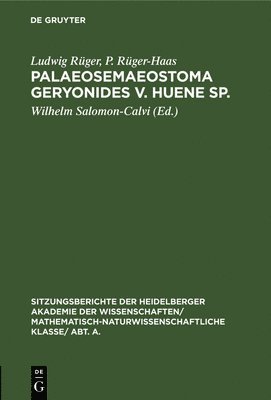 DE GRUYTER

Ludwig Rüger, P. Rüger-Haas
PALAEOSEMAEOSTOMA GERYONIDES V. HUENE SP.
Wilhelm Salomon-Calvi (Ed.)

SITZUNGSBERICHTE DER HEIDELBERGER AKADEMIE DER WISSENSCHAFTEN/ MATHEMATISCH-NATURWISSENSCHAFTLICHE KLASSE/ ABT. A.

DE
G